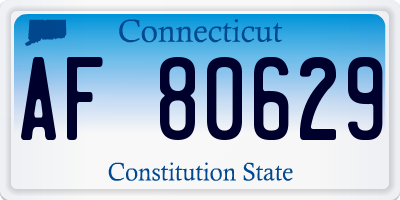 Connecticut

AF 80629

Constitution State